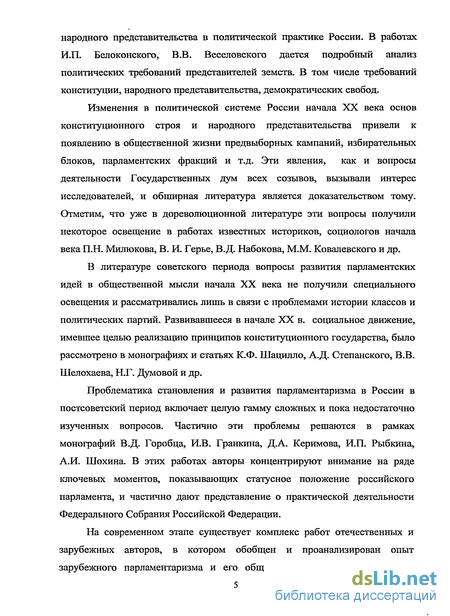 народного представительства в политической практике России. В работах И.П. Белоконского, В.В. Веселовского дается подробный анализ политических требований представителей земств. В том числе требований конституции, народного представительства, демократических свобод.

Изменения в политической системе России начала XX века основ конституционного строя и народного представительства привели к появлению в общественной жизни предвыборных кампаний, избирательных блоков, парламентских фракций и т.д. Эти явления, как и вопросы деятельности Государственных дум всех созывов, вызывали интерес исследователей, и обширная литература является доказательством тому. Отметим, что уже в дореволюционной литературе эти вопросы получили некоторое освещение в работах известных историков, социологов начала века П.Н. Милюкова, В. И. Герье, В.Д. Набокова, М.М. Ковалевского и др.

В литературе советского периода вопросы развития парламентских идей в общественной мысли начала XX века не получили специального освещения и рассматривались лишь в связи с проблемами истории классов и политических партий. Развивавшееся в начале XX в. социальное движение, имевшее целью реализацию принципов конституционного государства, было рассмотрено в монографиях и статьях К.Ф. Шацилло, А.Д. Степанского, В.В. Шелохаева, Н.Г. Думовой и др.

Проблематика становления и развития парламентаризма в России в постсоветский период включает целую гамму сложных и пока недостаточно изученных вопросов. Частично эти проблемы решаются в рамках монографий В.Д. Горобца, И.В. Гранкина, Д.А. Керимова, И.П. Рыбкина, А.И. Шохина. В этих работах авторы концентрируют внимание на ряде ключевых моментов, показывающих статусное положение российского парламента, и частично дают представление о практической деятельности Федерального Собрания Российской Федерации.

На современном этапе существует комплекс работ отечественных и зарубежных авторов, в котором обобщен и проанализирован опыт зарубежного парламентаризма и его общ

5

dsLib.net
библиотека диссертаций